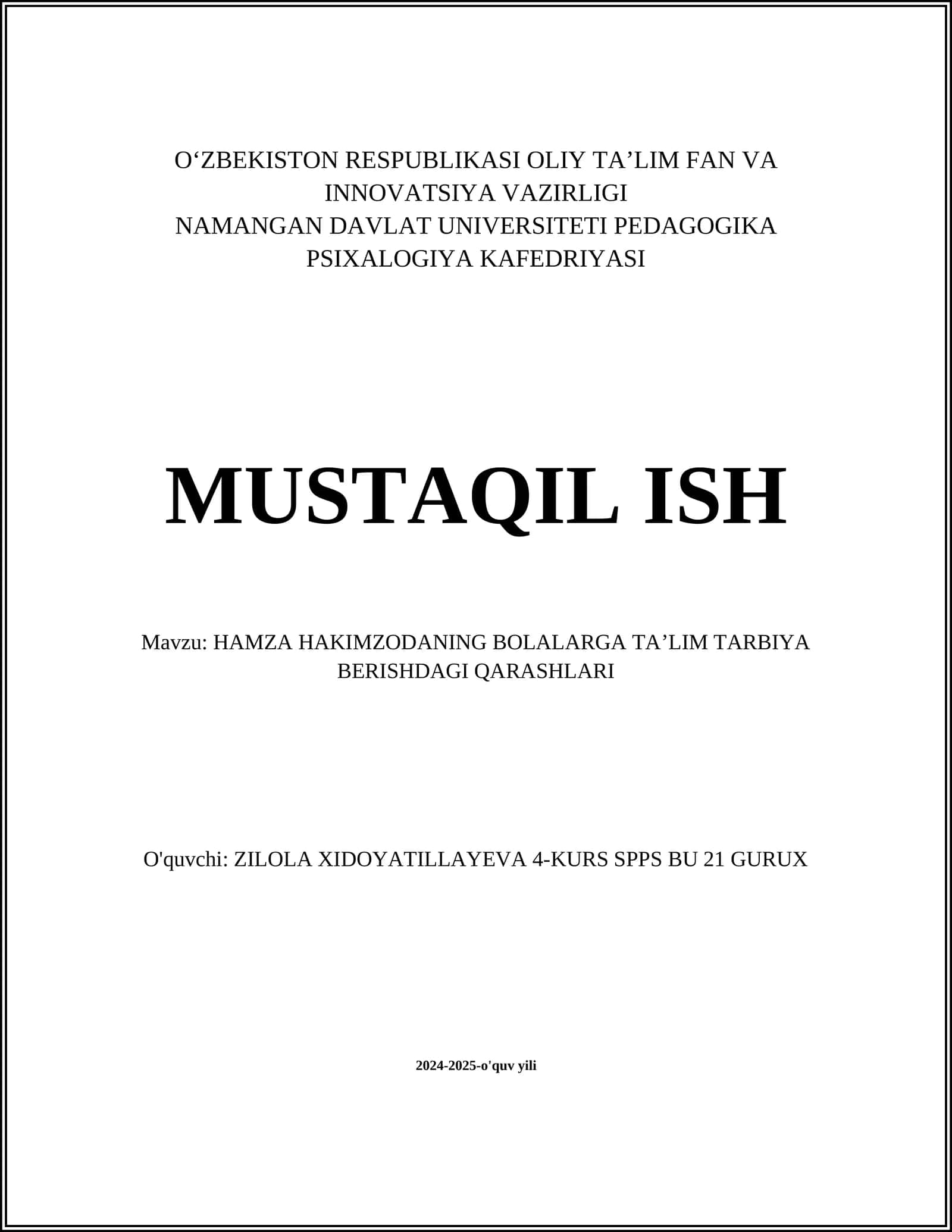 O‘ZBEKISTON RESPUBLIKASI OLIY TA’LIM FAN VA INNOVATSIYA VAZIRLIGI
NAMANGAN DAVLAT UNIVERSITETI PEDAGOGIKA PSIXALOGIYA KAFEDRIYASI

MUSTAQIL ISH

Mavzu: HAMZA HAKIMZODANING BOLALARGA TA’LIM TARBIYA BERISHDAGI QARASHLARI

O'quvchi: ZILOLA XIDOYATILLAYEVA 4-KURS SPPS BU 21 GURUX

2024-2025-o'quv yili